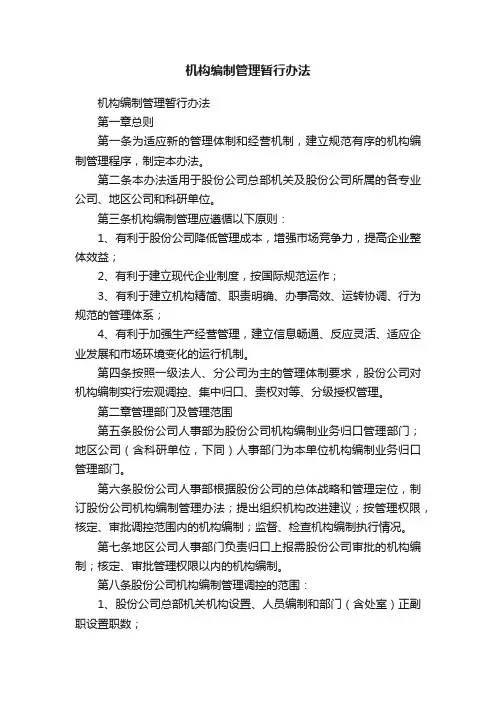 机构编制管理暂行办法

机构编制管理暂行办法

第一章总则

第一条为适应新的管理体制和经营机制，建立规范有序的机构编制管理程序，制定本办法。

第二条本办法适用于股份公司总部机关及股份公司所属的各专业公司、地区公司和科研单位。

第三条机构编制管理应遵循以下原则：

1、有利于股份公司降低管理成本，增强市场竞争力，提高企业整体效益；

2、有利于建立现代企业制度，按国际规范运作；

3、有利于建立机构精简、职责明确、办事高效、运转协调、行为规范的管理体系；

4、有利于加强生产经营管理，建立信息畅通、反应灵活、适应企业发展和市场环境变化的运行机制。

第四条按照一级法人、分公司为主的管理体制要求，股份公司对机构编制实行宏观调控、集中归口、责权对等、分级授权管理。

第二章管理部门及管理范围

第五条股份公司人事部为股份公司机构编制业务归口管理部门；地区公司（含科研单位，下同）人事部门为本单位机构编制业务归口管理部门。

第六条股份公司人事部根据股份公司的总体战略和管理定位，制订股份公司机构编制管理办法；提出组织机构改进建议；按管理权限，核定、审批调控范围内的机构编制；监督、检查机构编制执行情况。

第七条地区公司人事部门负责归口上报需股份公司审批的机构编制；核定、审批管理权限以内的机构编制。

第八条股份公司机构编制管理调控的范围：

1、股份公司总部机关机构设置、人员编制和部门（含处室）正副职设置职数；